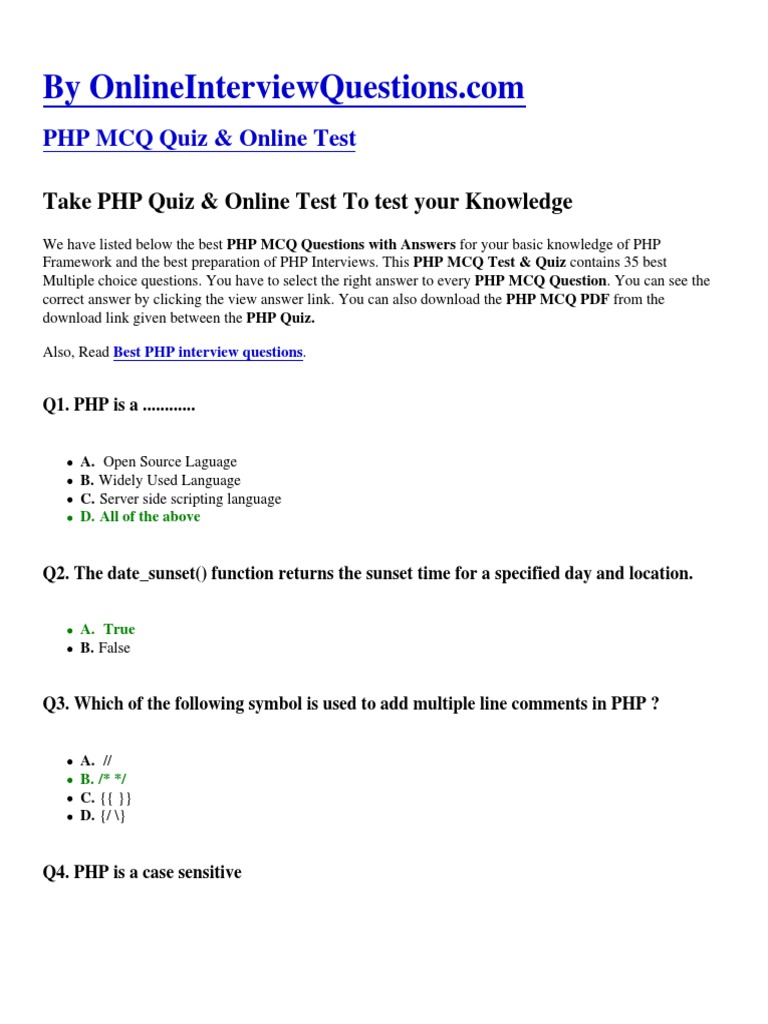 By OnlineInterviewQuestions.com

PHP MCQ Quiz & Online Test

Take PHP Quiz & Online Test To test your Knowledge

We have listed below the best PHP MCQ Questions with Answers for your basic knowledge of PHP Framework and the best preparation of PHP Interviews. This PHP MCQ Test & Quiz contains 35 best Multiple choice questions. You have to select the right answer to every PHP MCQ Question. You can see the correct answer by clicking the view answer link. You can also download the PHP MCQ PDF from the download link given between the PHP Quiz.

Also, Read Best PHP interview questions.

Q1. PHP is a ............

- A. Open Source Laguage
- B. Widely Used Language
- C. Server side scripting language
- D. All of the above

Q2. The date_sunset() function returns the sunset time for a specified day and location.

- A. True
- B. False

Q3. Which of the following symbol is used to add multiple line comments in PHP ?

- A. //
- B. /* */
- C. {{ }}
- D. {/ \}

Q4. PHP is a case sensitive